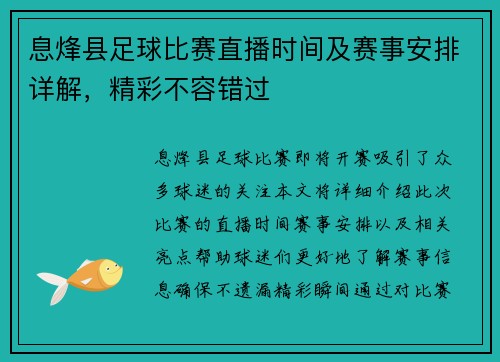 息烽县足球比赛直播时间及赛事安排详解，精彩不容错过

息烽县足球比赛即将开赛吸引了众多球迷的关注本文将详细介绍此次比赛的直播时间赛事安排以及相关亮点帮助球迷们更好地了解赛事信息确保不遗漏精彩瞬间通过对比赛